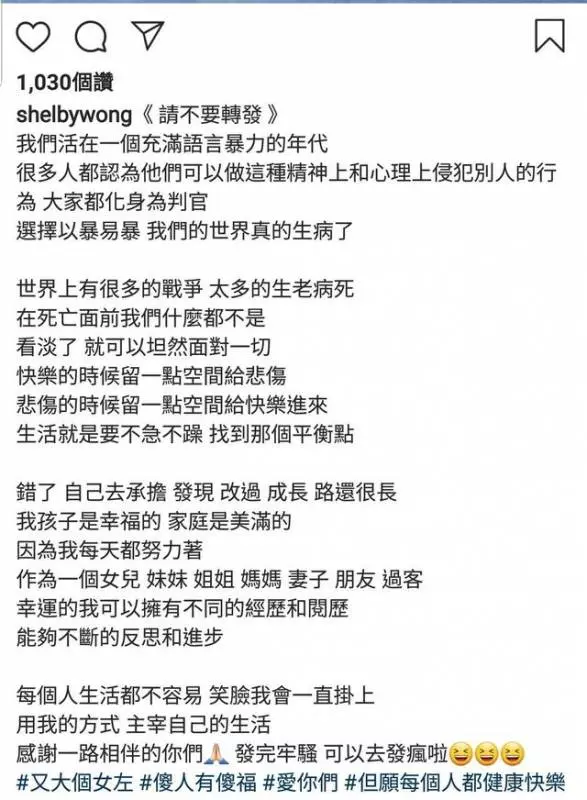 1,030個讚

shelbywong《 請不要轉發 》
我們活在一個充滿語言暴力的年代
很多人都認為他們可以做這種精神上和心理上侵犯別人的行為 大家都化身為判官
選擇以暴易暴 我們的世界真的生病了

世界上有很多的戰爭 太多的生老病死
在死亡面前我們什麼都不是
看淡了 就可以坦然面對一切
快樂的時候留一點空間給悲傷
悲傷的時候留一點空間給快樂進來
生活就是要不急不躁 找到那個平衡點

錯了 自己去承擔 發現 改過 成長 路還很長
我孩子是幸福的 家庭是美滿的
因為我每天都努力著
作為一個女兒 妹妹 姐姐 媽媽 妻子 朋友 過客
幸運的我可以擁有不同的經歷和閱歷
能夠不斷的反思和進步

每個人生活都不容易 笑臉我會一直掛上
用我的方式 主宰自己的生活
感謝一路相伴的你們🙏 發完牢騷 可以去發瘋啦😆😆😆
#又大個女左 #傻人有傻福 #愛你們 #但願每個人都健康快樂